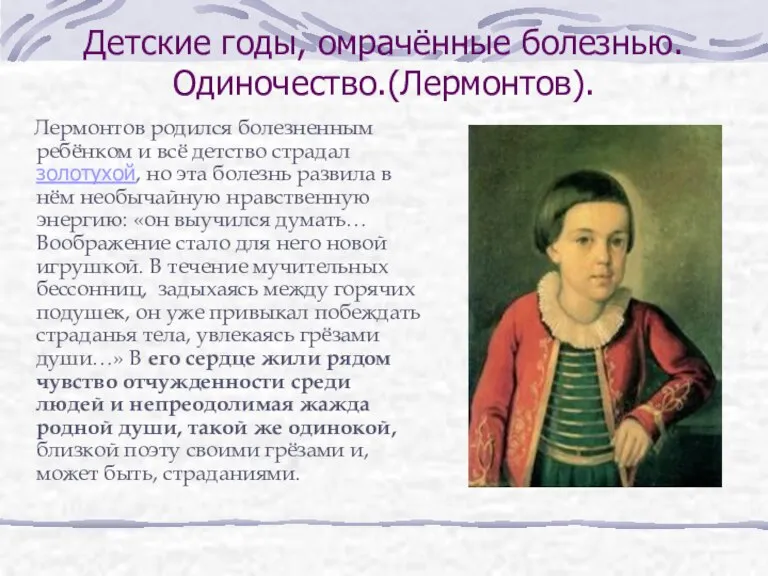 Детские годы, омрачённые болезнью. Одиночество.(Лермонтов).

Лермонтов родился болезненным ребёнком и всё детство страдал золотухой, но эта болезнь развила в нём необычайную нравственную энергию: «он выучился думать… Воображение стало для него новой игрушкой. В течение мучительных бессонниц, задыхаясь между горячих подушек, он уже привыкал побеждать страданья тела, увлекаясь грёзами души…» В его сердце жили рядом чувство отчужденности среди людей и непреодолимая жажда родной души, такой же одинокой, близкой поэту своими грёзами и, может быть, страданиями.